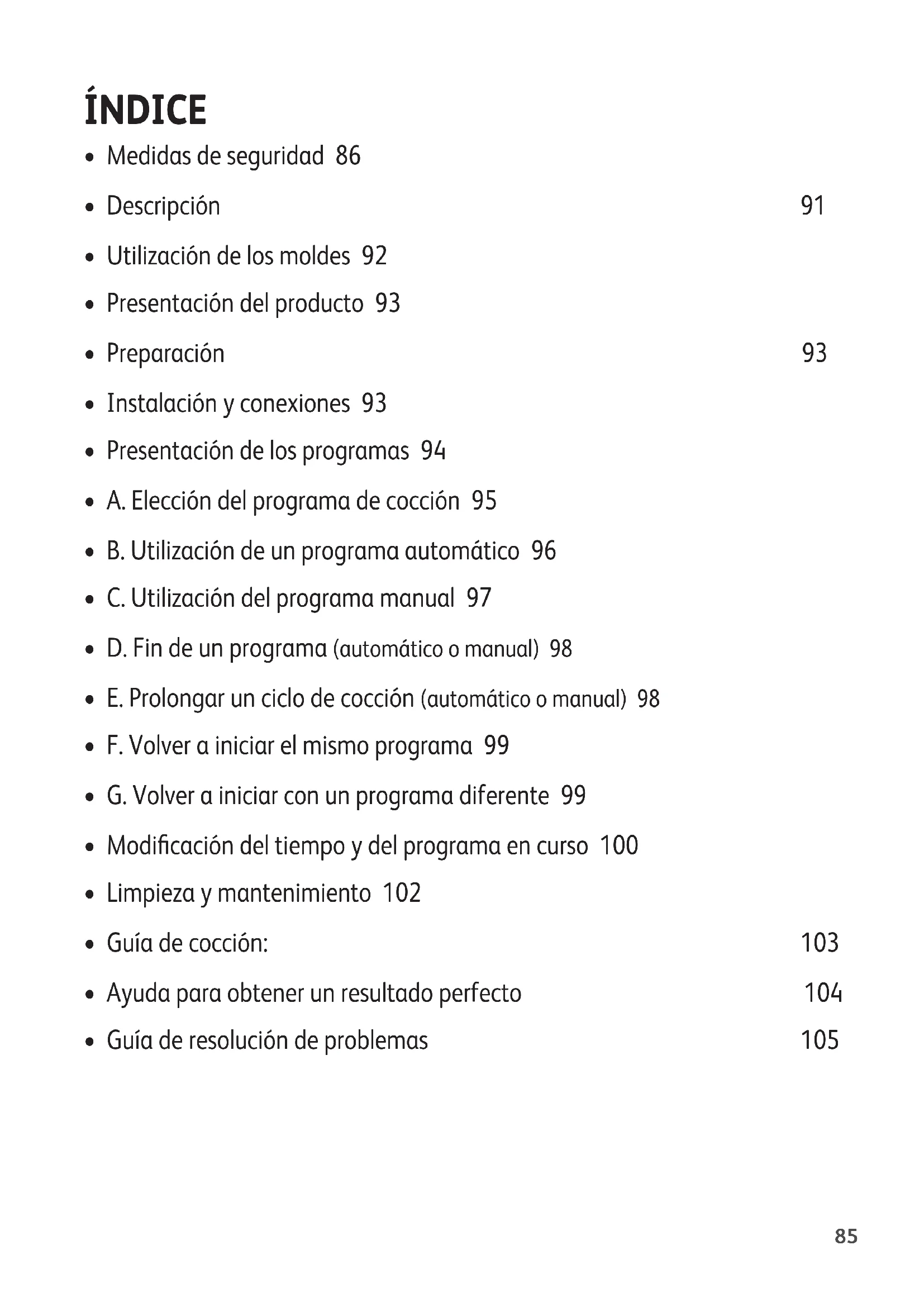 ÍNDICE

• Medidas de seguridad 86

• Descripción 91

• Utilización de los moldes 92

• Presentación del producto 93

• Preparación 93

• Instalación y conexiones 93

• Presentación de los programas 94

• A. Elección del programa de cocción 95

• B. Utilización de un programa automático 96

• C. Utilización del programa manual 97

• D. Fin de un programa (automático o manual) 98

• E. Prolongar un ciclo de cocción (automático o manual) 98

• F. Volver a iniciar el mismo programa 99

• G. Volver a iniciar con un programa diferente 99

• Modificación del tiempo y del programa en curso 100

• Limpieza y mantenimiento 102

• Guía de cocción: 103

• Ayuda para obtener un resultado perfecto 104

• Guía de resolución de problemas 105

85